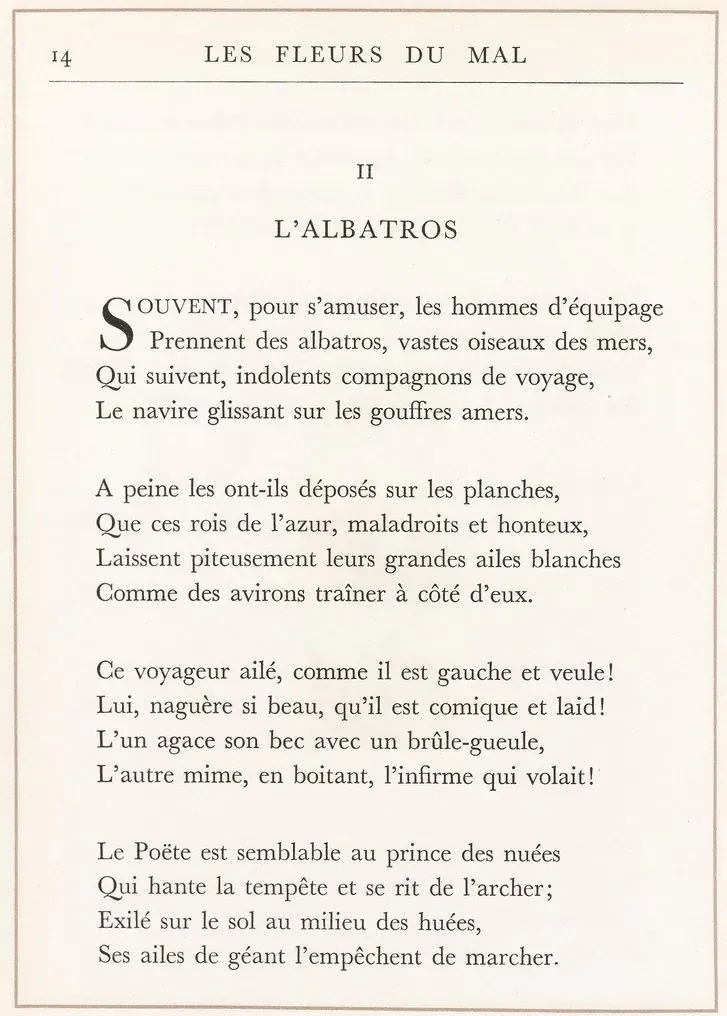 14 LES FLEURS DU MAL

II

L'ALBATROS

SOUVENT, pour s'amuser, les hommes d'équipage
Prennent des albatros, vastes oiseaux des mers,
Qui suivent, indolents compagnons de voyage,
Le navire glissant sur les gouffres amers.

A peine les ont-ils déposés sur les planches,
Que ces rois de l'azur, maladroits et honteux,
Laissent piteusement leurs grandes ailes blanches
Comme des avirons traîner à côté d'eux.

Ce voyageur ailé, comme il est gauche et veule!
Lui, naguère si beau, qu'il est comique et laid!
L'un agace son bec avec un brûle-gueule,
L'autre mime, en boitant, l'infirme qui volait!

Le Poëte est semblable au prince des nuées
Qui hante la tempête et se rit de l'archer;
Exilé sur le sol au milieu des huées,
Ses ailes de géant l'empêchent de marcher.